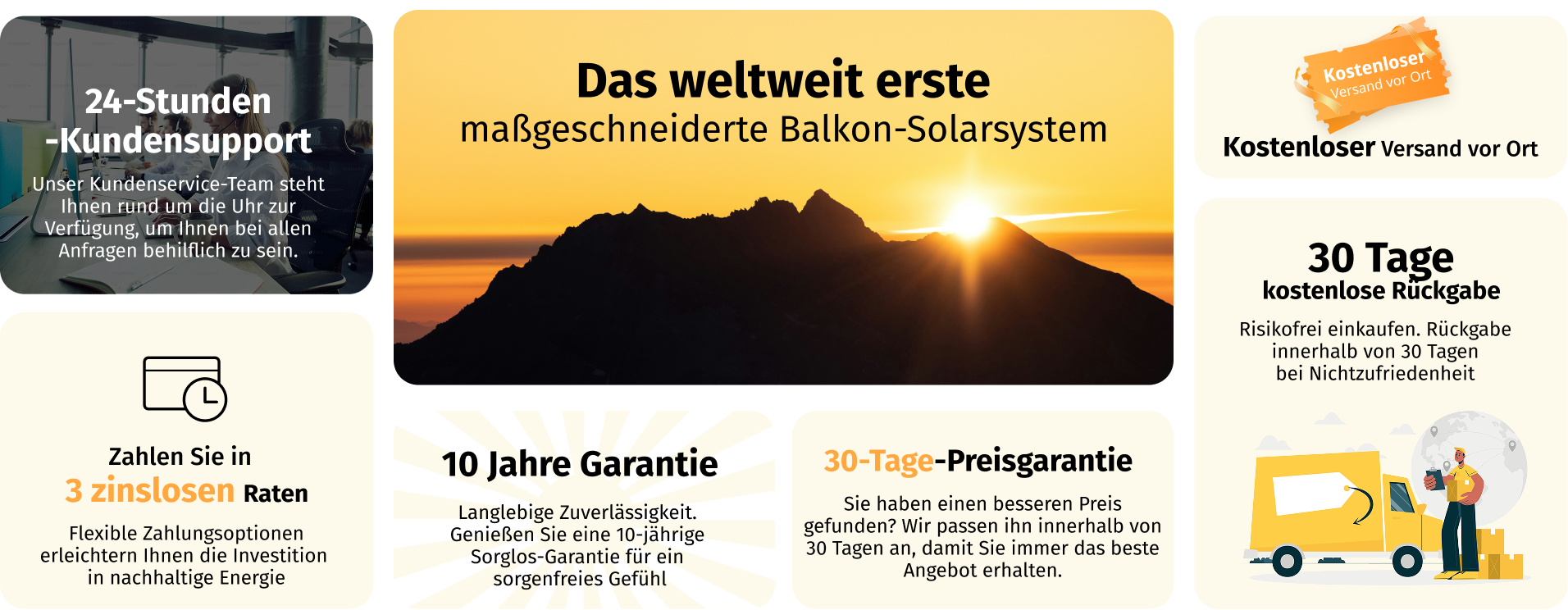 24-Stunden
-Kundensupport

Unser Kundenservice-Team steht Ihnen rund um die Uhr zur Verfügung, um Ihnen bei allen Anfragen behilflich zu sein.

Zahlen Sie in
3 zinslosen Raten

Flexible Zahlungsoptionen erleichtern Ihnen die Investition in nachhaltige Energie

Das weltweit erste
maßgeschneiderte Balkon-Solarsystem

10 Jahre Garantie

Langlebige Zuverlässigkeit. Genießen Sie eine 10-jährige Sorglos-Garantie für ein sorgenfreies Gefühl

30-Tage-Preisgarantie

Sie haben einen besseren Preis gefunden? Wir passen ihn innerhalb von 30 Tagen an, damit Sie immer das beste Angebot erhalten.

Kostenloser
Versand vor Ort

Kostenloser Versand vor Ort

30 Tage
kostenlose Rückgabe

Risikofrei einkaufen. Rückgabe innerhalb von 30 Tagen bei Nichtzufriedenheit